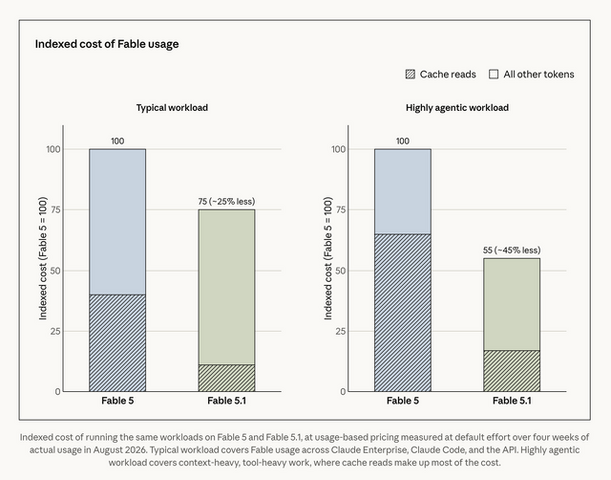 Indexed cost of Fable usage

Cache reads
All other tokens

Typical workload

Indexed cost (Fable 5 = 100)

100
75
50
25
0

100
75 (~25% less)

Fable 5
Fable 5.1

Highly agentic workload

Indexed cost (Fable 5 = 100)

100
75
50
25
0

100
55 (~45% less)

Fable 5
Fable 5.1

Indexed cost of running the same workloads on Fable 5 and Fable 5.1, at usage-based pricing measured at default effort over four weeks of actual usage in August 2026. Typical workload covers Fable usage across Claude Enterprise, Claude Code, and the API. Highly agentic workload covers context-heavy, tool-heavy work, where cache reads make up most of the cost.